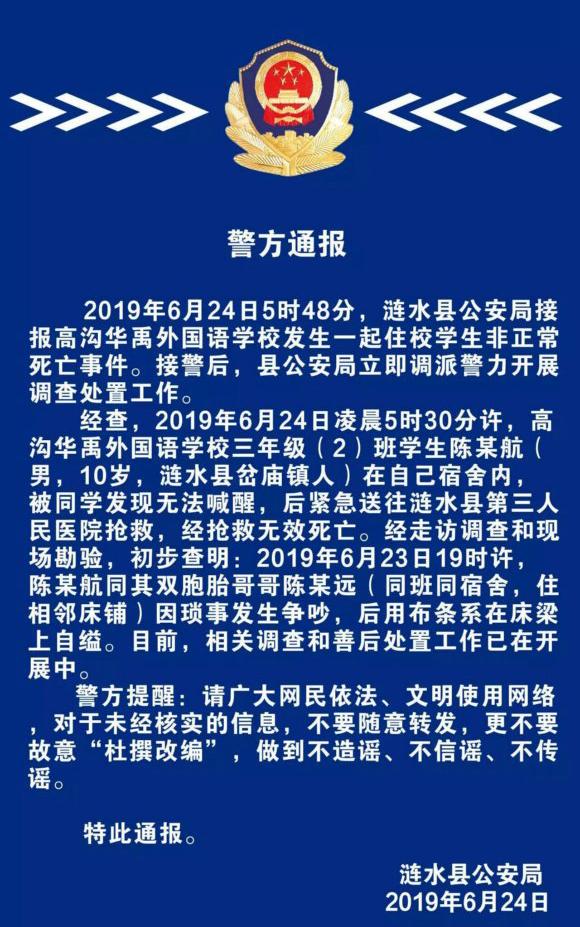 警方通报

2019年6月24日5时48分，涟水县公安局接报高沟华禹外国语学校发生一起住校学生非正常死亡事件。接警后，县公安局立即调派警力开展调查处置工作。

经查，2019年6月24日凌晨5时30分许，高沟华禹外国语学校三年级（2）班学生陈某航（男，10岁，涟水县岔庙镇人）在自己宿舍内，被同学发现无法喊醒，后紧急送往涟水县第三人民医院抢救，经抢救无效死亡。经走访调查和现场勘验，初步查明：2019年6月23日19时许，陈某航同其双胞胎哥哥陈某远（同班同宿舍，住相邻床铺）因琐事发生争吵，后用布条系在床梁上自缢。目前，相关调查和善后处置工作已在开展中。

警方提醒：请广大网民依法、文明使用网络，对于未经核实的信息，不要随意转发，更不要故意“杜撰改编”，做到不造谣、不信谣、不传谣。

特此通报。

涟水县公安局
2019年6月24日